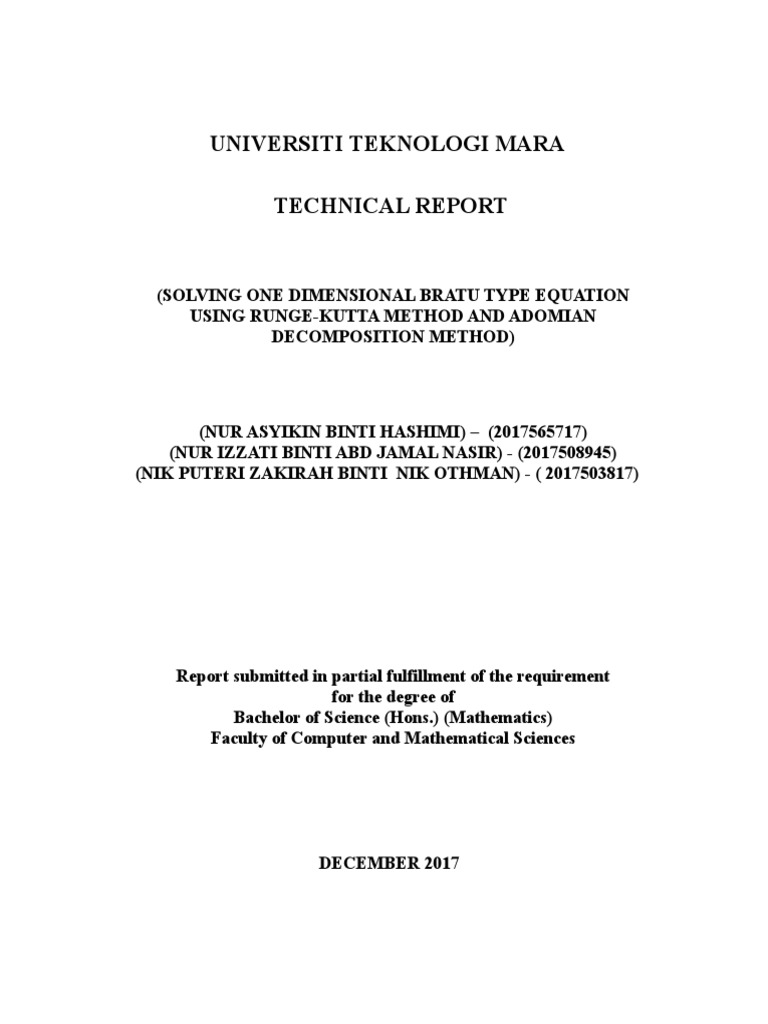 UNIVERSITI TEKNOLOGI MARA

TECHNICAL REPORT

(SOLVING ONE DIMENSIONAL BRATU TYPE EQUATION USING RUNGE-KUTTA METHOD AND ADOMIAN DECOMPOSITION METHOD)

(NUR ASYIKIN BINTI HASHIMI) – (2017565717)
(NUR IZZATI BINTI ABD JAMAL NASIR) - (2017508945)
(NIK PUTERI ZAKIRAH BINTI NIK OTHMAN) - ( 2017503817)

Report submitted in partial fulfillment of the requirement for the degree of
Bachelor of Science (Hons.) (Mathematics)
Faculty of Computer and Mathematical Sciences

DECEMBER 2017